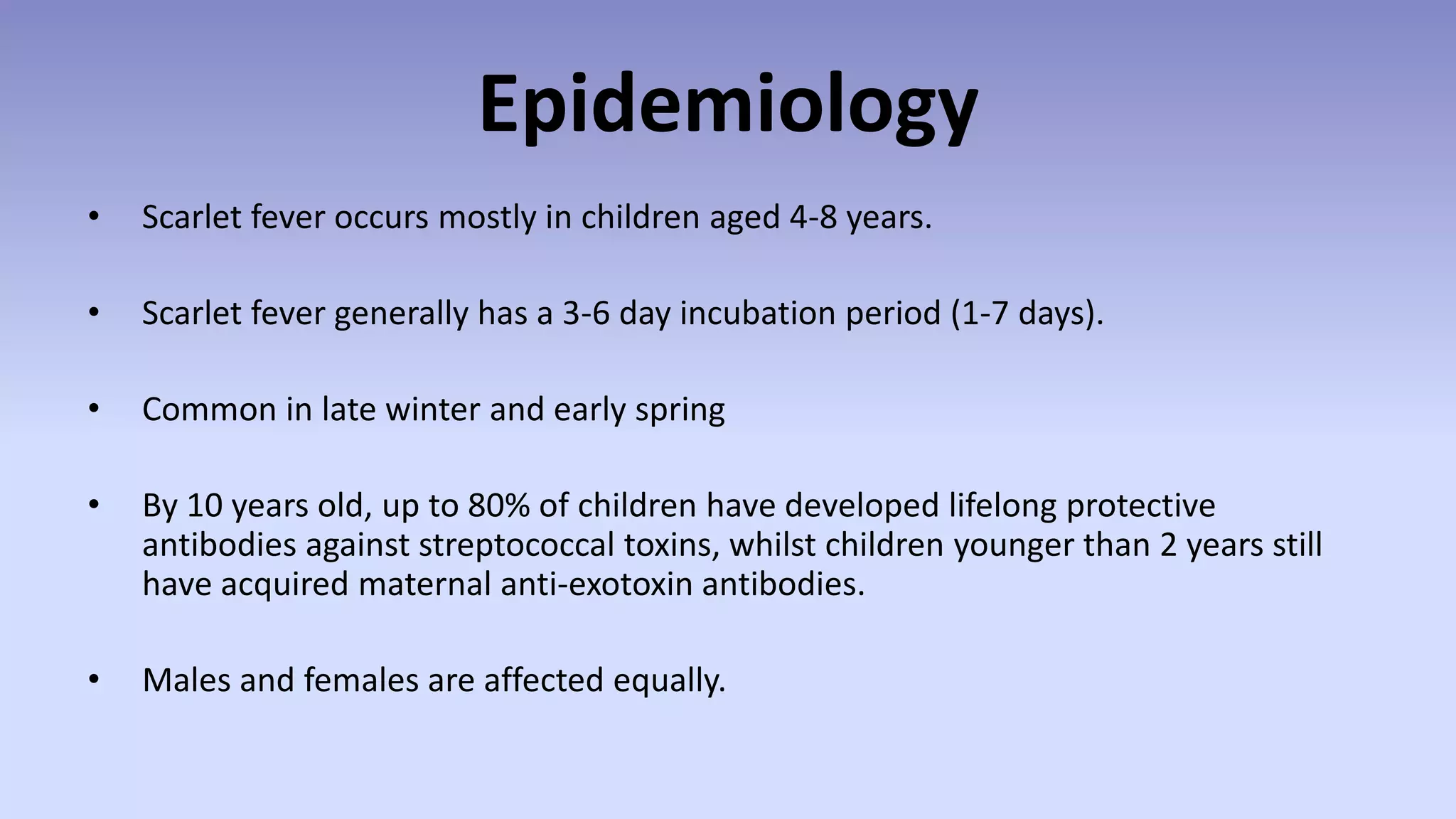 Epidemiology

• Scarlet fever occurs mostly in children aged 4-8 years.

• Scarlet fever generally has a 3-6 day incubation period (1-7 days).

• Common in late winter and early spring

• By 10 years old, up to 80% of children have developed lifelong protective antibodies against streptococcal toxins, whilst children younger than 2 years still have acquired maternal anti-exotoxin antibodies.

• Males and females are affected equally.